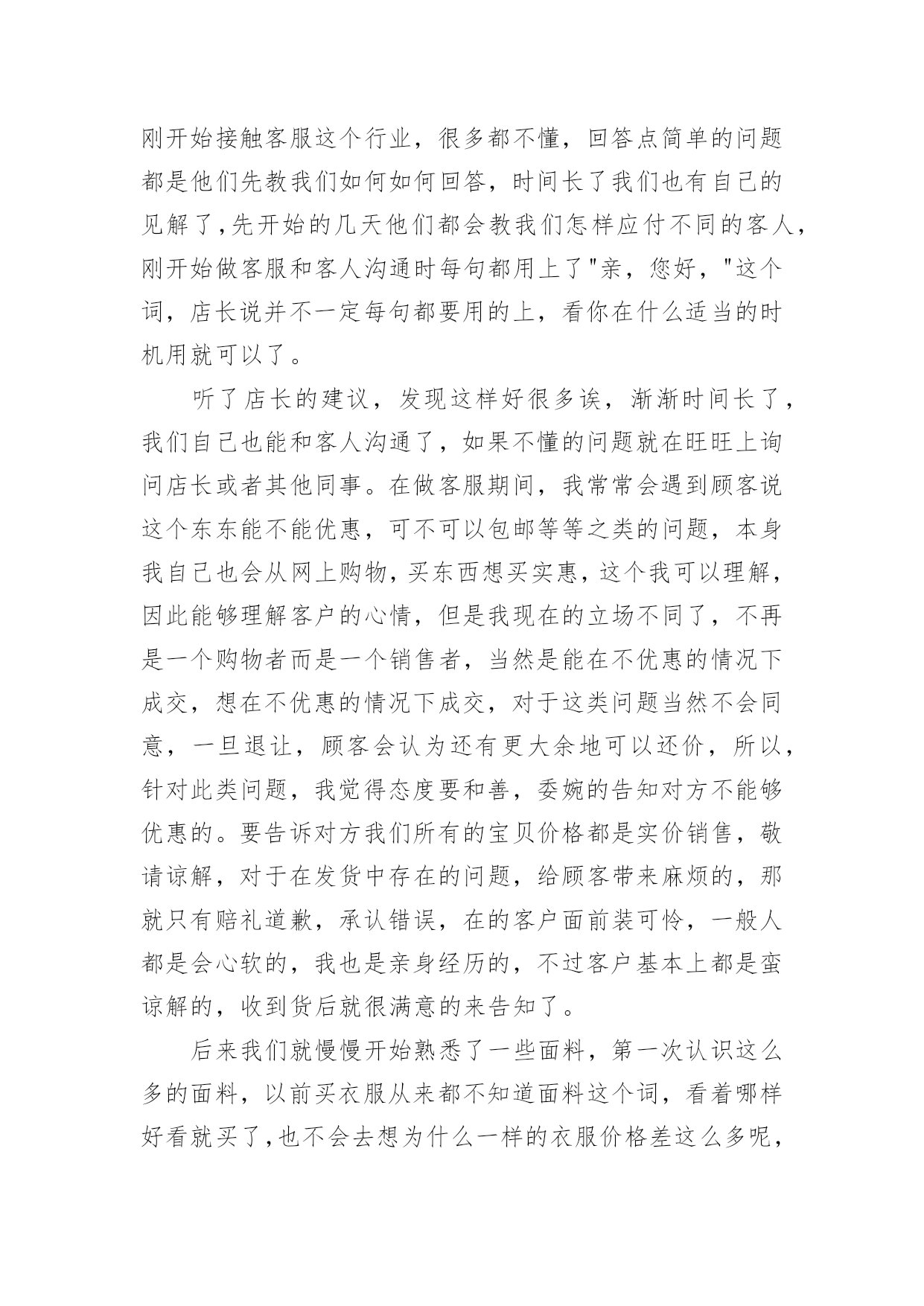 刚开始接触客服这个行业，很多都不懂，回答点简单的问题都是他们先教我们如何如何回答，时间长了我们也有自己的见解了，先开始的几天他们都会教我们怎样应付不同的客人，刚开始做客服和客人沟通时每句都用上了"亲，您好，"这个词，店长说并不一定每句都要用的上，看你在什么适当的时机用就可以了。

听了店长的建议，发现这样好很多诶，渐渐时间长了，我们自己也能和客人沟通了，如果不懂的问题就在旺旺上询问店长或者其他同事。在做客服期间，我常常会遇到顾客说这个东东能不能优惠，可不可以包邮等等之类的问题，本身我自己也会从网上购物，买东西想买实惠，这个我可以理解，因此能够理解客户的心情，但是我现在的立场不同了，不再是一个购物者而是一个销售者，当然是能在不优惠的情况下成交，想在不优惠的情况下成交，对于这类问题当然不会同意，一旦退让，顾客会认为还有更大余地可以还价，所以，针对此类问题，我觉得态度要和善，委婉的告知对方不能够优惠的。要告诉对方我们所有的宝贝价格都是实价销售，敬请谅解，对于在发货中存在的问题，给顾客带来麻烦的，那就只有赔礼道歉，承认错误，在的客户面前装可怜，一般人都是会心软的，我也是亲身经历的，不过客户基本上都是蛮谅解的，收到货后就很满意的来告知了。

后来我们就慢慢开始熟悉了一些面料，第一次认识这么多的面料，以前买衣服从来都不知道面料这个词，看着哪样好看就买了，也不会去想为什么一样的衣服价格差这么多呢，